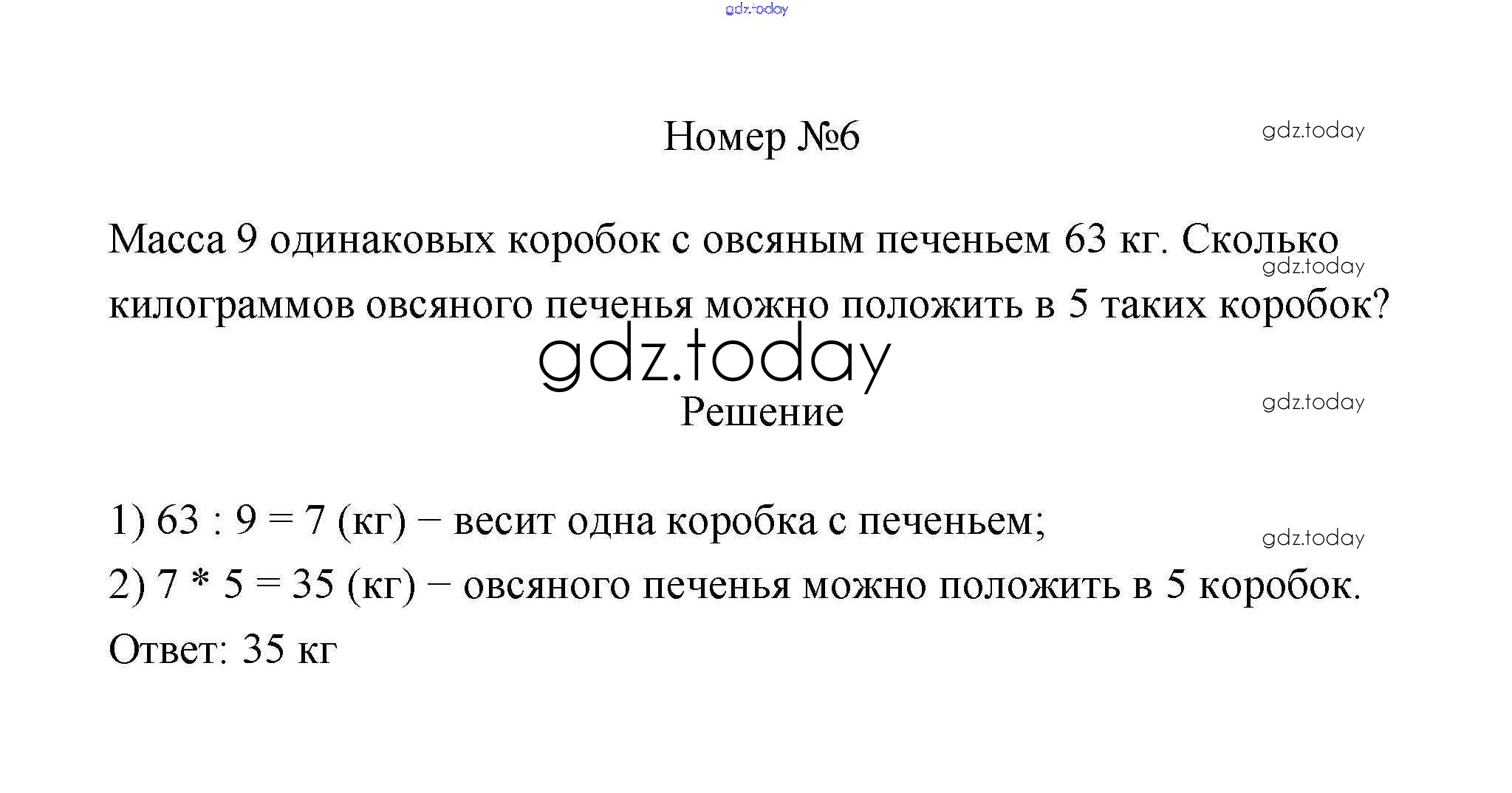 gdz.today

Номер №6

gdz.today

Масса 9 одинаковых коробок с овсяным печеньем 63 кг. Сколько килограммов овсяного печенья можно положить в 5 таких коробок?

gdz.today

gdz.today

Решение

gdz.today

1) 63 : 9 = 7 (кг) − весит одна коробка с печеньем;

gdz.today

2) 7 * 5 = 35 (кг) − овсяного печенья можно положить в 5 коробок.

Ответ: 35 кг